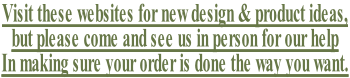 Visit these websites for new design & product ideas, but please come and see us in person for our help In making sure your order is done the way you want.